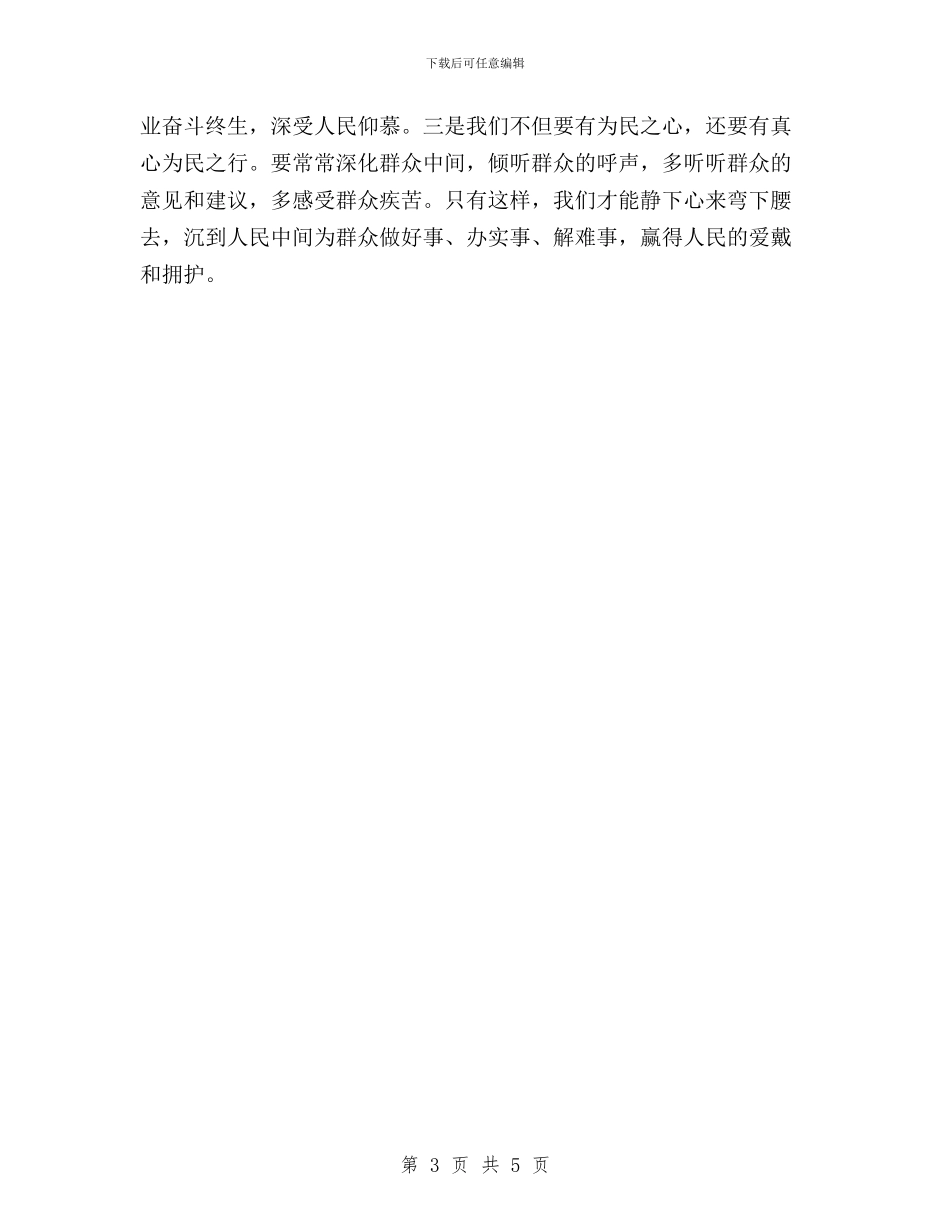 下载后可任意编辑

业奋斗终生，深受人民仰慕。三是我们不但要有为民之心，还要有真心为民之行。要常常深化群众中间，倾听群众的呼声，多听听群众的意见和建议，多感受群众疾苦。只有这样，我们才能静下心来弯下腰去，沉到人民中间为群众做好事、办实事、解难事，赢得人民的爱戴和拥护。

第 3 页 共 5 页